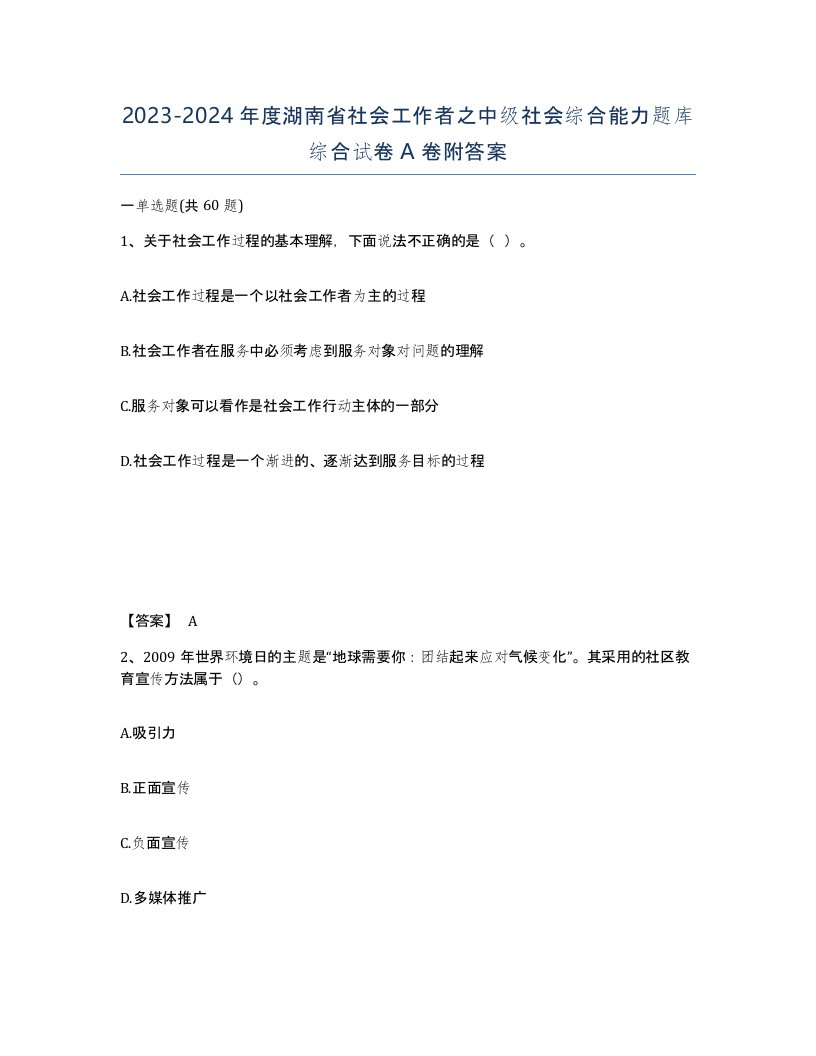 2023-2024年度湖南省社会工作者之中级社会综合能力题库综合试卷A卷附答案

一单选题(共60题)

1、关于社会工作过程的基本理解，下面说法不正确的是（ ）。

A.社会工作过程是一个以社会工作者为主的过程

B.社会工作者在服务中必须考虑到服务对象对问题的理解

C.服务对象可以看作是社会工作行动主体的一部分

D.社会工作过程是一个渐进的、逐渐达到服务目标的过程

【答案】 A

2、2009年世界环境日的主题是“地球需要你：团结起来应对气候变化”。其采用的社区教育宣传方法属于（）。

A.吸引力

B.正面宣传

C.负面宣传

D.多媒体推广